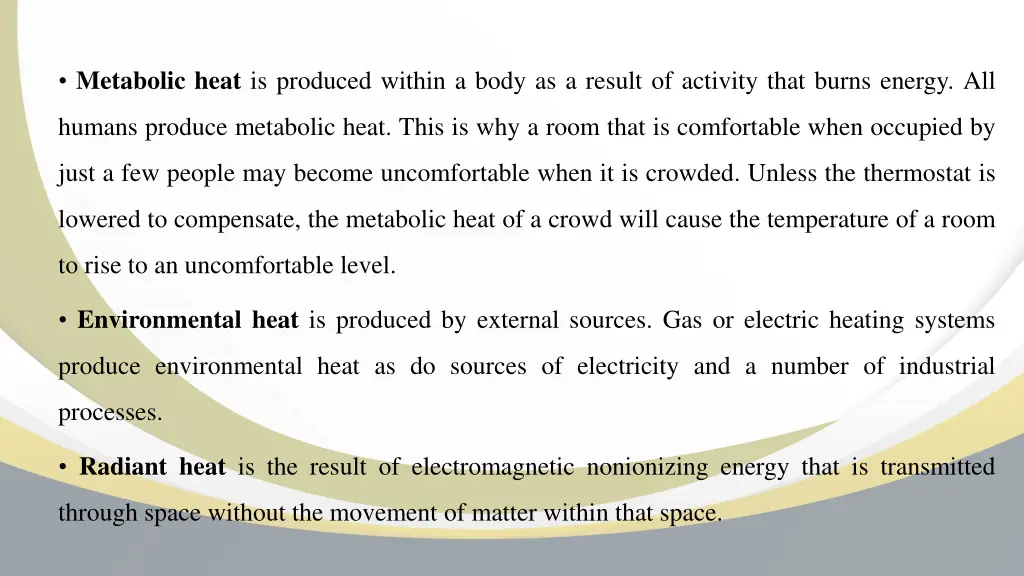 • Metabolic heat is produced within a body as a result of activity that burns energy. All humans produce metabolic heat. This is why a room that is comfortable when occupied by just a few people may become uncomfortable when it is crowded. Unless the thermostat is lowered to compensate, the metabolic heat of a crowd will cause the temperature of a room to rise to an uncomfortable level.

• Environmental heat is produced by external sources. Gas or electric heating systems produce environmental heat as do sources of electricity and a number of industrial processes.

• Radiant heat is the result of electromagnetic nonionizing energy that is transmitted through space without the movement of matter within that space.